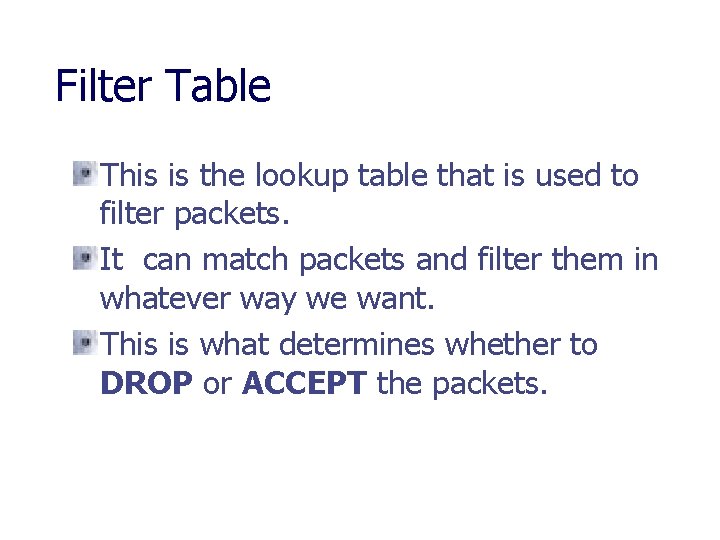 Filter Table

• This is the lookup table that is used to filter packets.
• It  can match packets and filter them in whatever way we want.
• This is what determines whether to DROP or ACCEPT the packets.